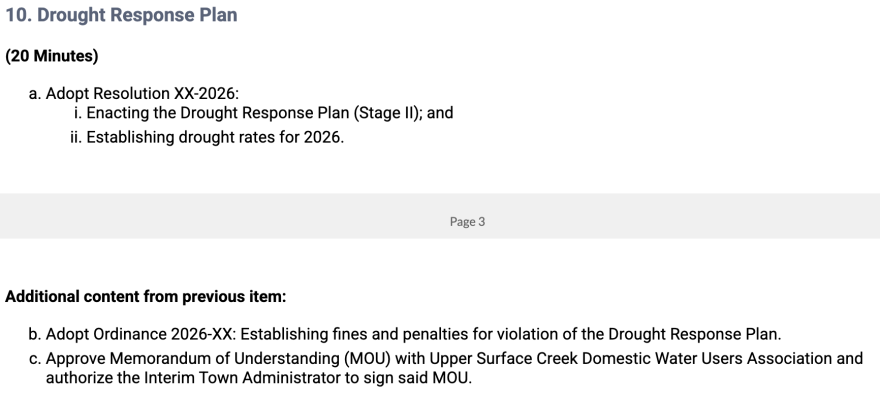 10. Drought Response Plan

(20 Minutes)

a. Adopt Resolution XX-2026:
i. Enacting the Drought Response Plan (Stage II); and
ii. Establishing drought rates for 2026.

Page 3

Additional content from previous item:

b. Adopt Ordinance 2026-XX: Establishing fines and penalties for violation of the Drought Response Plan.
c. Approve Memorandum of Understanding (MOU) with Upper Surface Creek Domestic Water Users Association and authorize the Interim Town Administrator to sign said MOU.